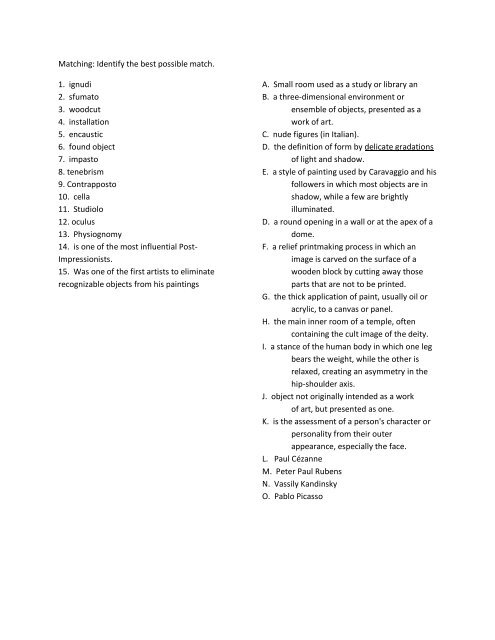 Matching: Identify the best possible match.

1. ignudi
2. sfumato
3. woodcut
4. installation
5. encaustic
6. found object
7. impasto
8. tenebrism
9. Contrapposto
10. cella
11. Studiolo
12. oculus
13. Physiognomy
14. is one of the most influential Post-Impressionists.
15. Was one of the first artists to eliminate recognizable objects from his paintings

A. Small room used as a study or library an
B. a three-dimensional environment or ensemble of objects, presented as a work of art.
C. nude figures (in Italian).
D. the definition of form by delicate gradations of light and shadow.
E. a style of painting used by Caravaggio and his followers in which most objects are in shadow, while a few are brightly illuminated.
D. a round opening in a wall or at the apex of a dome.
F. a relief printmaking process in which an image is carved on the surface of a wooden block by cutting away those parts that are not to be printed.
G. the thick application of paint, usually oil or acrylic, to a canvas or panel.
H. the main inner room of a temple, often containing the cult image of the deity.
I. a stance of the human body in which one leg bears the weight, while the other is relaxed, creating an asymmetry in the hip-shoulder axis.
J. object not originally intended as a work of art, but presented as one.
K. is the assessment of a person's character or personality from their outer appearance, especially the face.
L. Paul Cézanne
M. Peter Paul Rubens
N. Vassily Kandinsky
O. Pablo Picasso